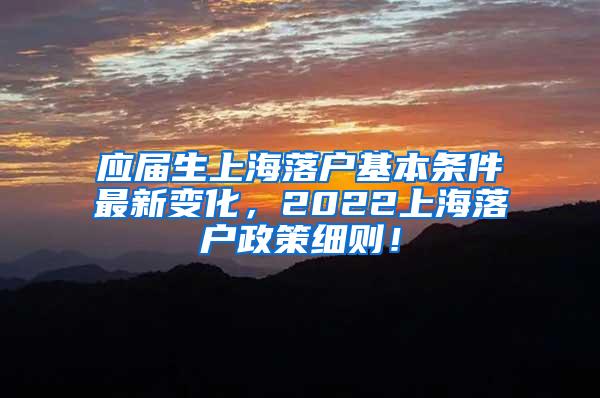 应届生上海落户基本条件最新变化，2022上海落户政策细则！